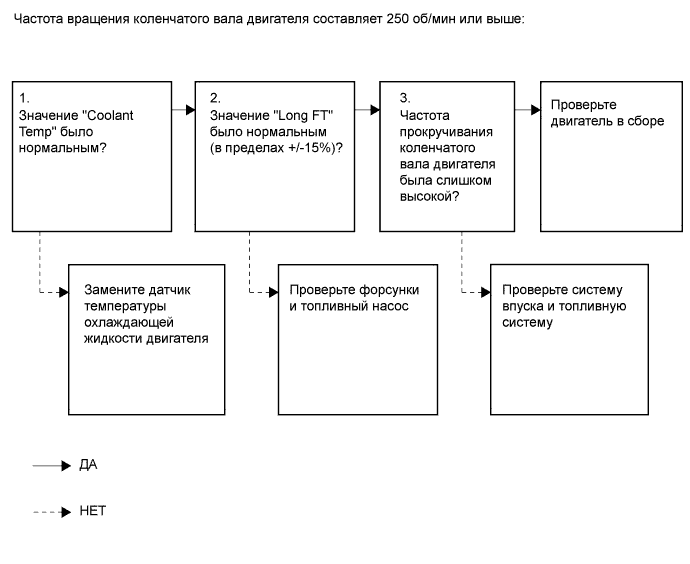 Частота вращения коленчатого вала двигателя составляет 250 об/мин или выше:

1.
Значение "Coolant Temp" было нормальным?

2.
Значение "Long FT" было нормальным (в пределах +/-15%)?

3.
Частота прокручивания коленчатого вала двигателя была слишком высокой?

Проверьте двигатель в сборе

Замените датчик температуры охлаждающей жидкости двигателя

Проверьте форсунки и топливный насос

Проверьте систему впуска и топливную систему

ДА

НЕТ